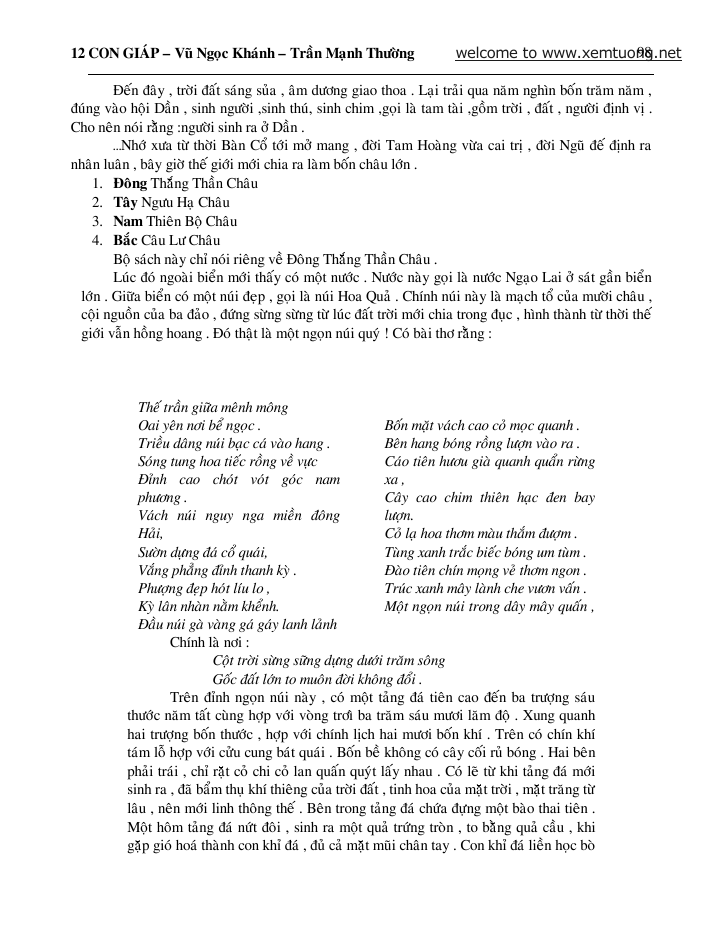 12 CON GIÁP – Vũ Ngọc Khánh – Trần Mạnh Thường welcome to www.xemtuong.net 98

Đến đây , trời đất sáng sủa , âm dương giao thoa . Lại trải qua năm nghìn bốn trăm năm , đúng vào hội Dần , sinh người ,sinh thú, sinh chim ,gọi là tam tài ,gồm trời , đất , người định vị . Cho nên nói rằng :người sinh ra ở Dần .

...Nhớ xưa từ thời Bàn Cổ tới mở mang , đời Tam Hoàng vừa cai trị , đời Ngũ đế định ra nhân luân , bây giờ thế giới mới chia ra làm bốn châu lớn .

1. Đông Thắng Thần Châu
2. Tây Ngưu Hạ Châu
3. Nam Thiên Bộ Châu
4. Bắc Câu Lư Châu

Bộ sách này chỉ nói riêng về Đông Thắng Thần Châu .

Lúc đó ngoài biển mới thấy có một nước . Nước này gọi là nước Ngạo Lai ở sát gần biển lớn . Giữa biển có một núi đẹp , gọi là núi Hoa Quả . Chính núi này là mạch tổ của mười châu , cội nguồn của ba đảo , đứng sừng sững từ lúc đất trời mới chia trong đục , hình thành từ thời thế giới vẫn hồng hoang . Đó thật là một ngọn núi quý ! Có bài thơ rằng :

Thế trấn giữa mênh mông
Oai yên nơi bể ngọc .
Triều dâng núi bạc cá vào hang .
Sóng tung hoa tiếc rồng về vực
Đỉnh cao chót vót góc nam phương .
Vách núi nguy nga miền đông Hải,
Sườn dựng đá cổ quái,
Vẳng phẳng đỉnh thanh kỳ .
Phượng đẹp hót líu lo ,
Kỳ lân nhàn nằm khểnh.
Đầu núi gà vàng gá gáy lanh lảnh

Bốn mặt vách cao cỏ mọc quanh .
Bên hang bóng rồng lượn vào ra .
Cáo tiên hươu già quanh quẩn rừng xa ,
Cây cao chim thiên hạc đen bay lượn.
Cỏ lạ hoa thơm màu thắm đượm .
Tùng xanh trắc biếc bóng um tùm .
Đào tiên chín mọng vẻ thơm ngon .
Trúc xanh mây lành che vươn vấn .
Một ngọn núi trong dây mây quấn ,

Chính là nơi :
Cột trời sừng sững dựng dưới trăm sông
Gốc đất lớn to muôn đời không đổi .

Trên đỉnh ngọn núi này , có một tảng đá tiên cao đến ba trượng sáu thước năm tất cùng hợp với vòng trời ba trăm sáu mươi lăm độ . Xung quanh hai trượng bốn thước , hợp với chính lịch hai mươi bốn khí . Trên có chín khí tám lỗ hợp với cửu cung bát quái . Bốn bề không có cây cối rủ bóng . Hai bên phải trái , chỉ rặt cỏ chi cỏ lan quấn quýt lấy nhau . Có lẽ từ khi tảng đá mới sinh ra , đã bẩm thụ khí thiêng của trời đất , tinh hoa của mặt trời , mặt trăng từ lâu , nên mới linh thông thế . Bên trong tảng đá chứa đựng một bào thai tiên . Một hôm tảng đá nứt đôi , sinh ra một quả trứng tròn , to bằng quả cầu , khi gặp gió hoá thành con khỉ đá , đủ cả mặt mũi chân tay . Con khỉ đá liền học bò